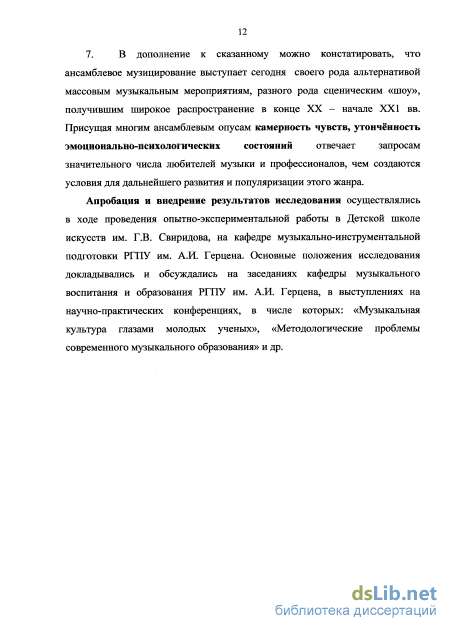 12

7. В дополнение к сказанному можно констатировать, что ансамблевое музицирование выступает сегодня своего рода альтернативой массовым музыкальным мероприятиям, разного рода сценическим «шоу», получившим широкое распространение в конце XX – начале XX1 вв. Присущая многим ансамблевым опусам камерность чувств, утончённость эмоционально-психологических состояний отвечает запросам значительного числа любителей музыки и профессионалов, чем создаются условия для дальнейшего развития и популяризации этого жанра.

Апробация и внедрение результатов исследования осуществлялись в ходе проведения опытно-экспериментальной работы в Детской школе искусств им. Г.В. Свиридова, на кафедре музыкально-инструментальной подготовки РГПУ им. А.И. Герцена. Основные положения исследования докладывались и обсуждались на заседаниях кафедры музыкального воспитания и образования РГПУ им. А.И. Герцена, в выступлениях на научно-практических конференциях, в числе которых: «Музыкальная культура глазами молодых ученых», «Методологические проблемы современного музыкального образования» и др.

dsLib.net
библиотека диссертаций